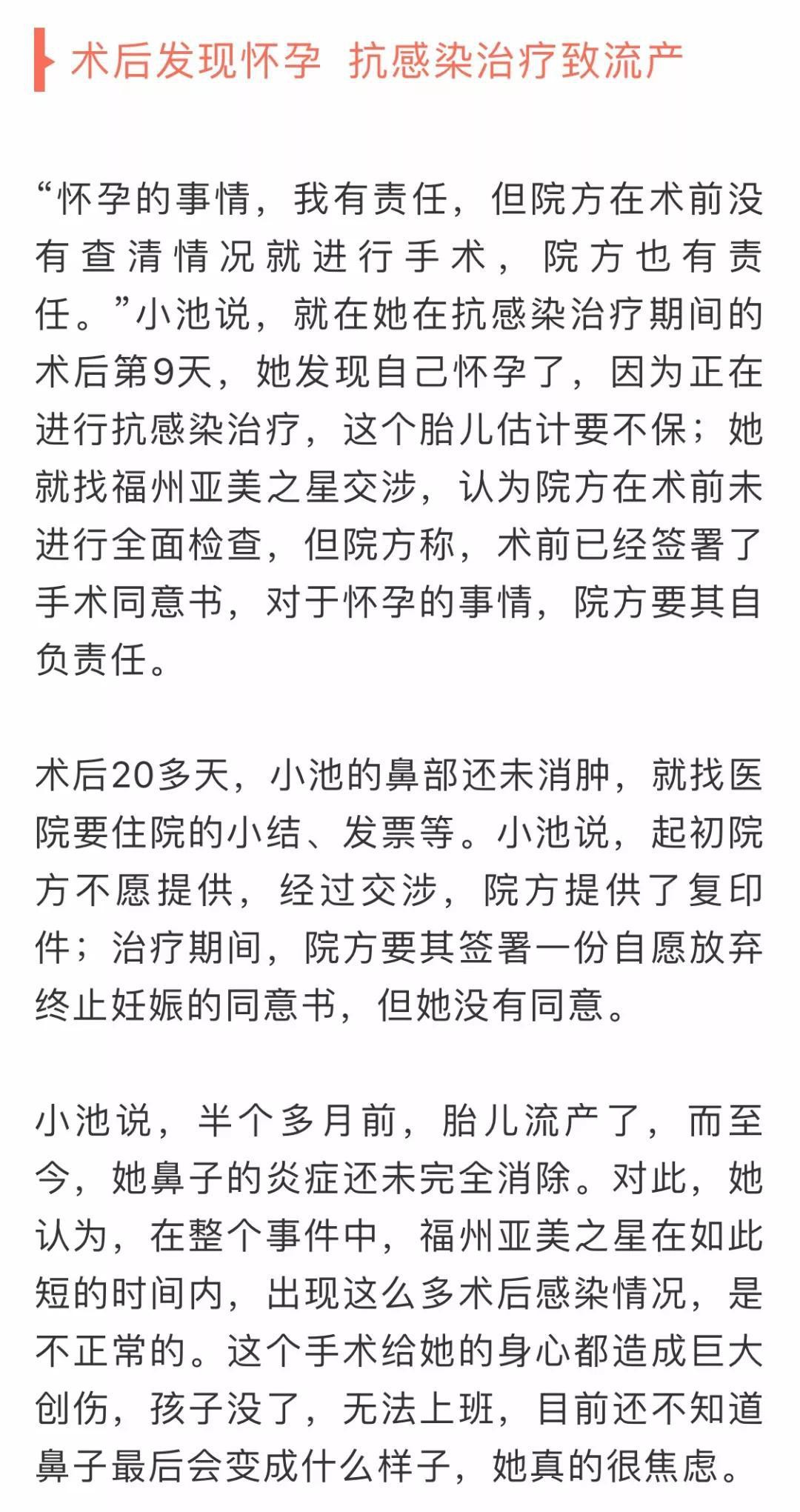 术后发现怀孕 抗感染治疗致流产

“怀孕的事情，我有责任，但院方在术前没有查清情况就进行手术，院方也有责任。”小池说，就在她在抗感染治疗期间的术后第9天，她发现自己怀孕了，因为正在进行抗感染治疗，这个胎儿估计要不保；她就找福州亚美之星交涉，认为院方在术前未进行全面检查，但院方称，术前已经签署了手术同意书，对于怀孕的事情，院方要其自负责任。

术后20多天，小池的鼻部还未消肿，就找医院要住院的小结、发票等。小池说，起初院方不愿提供，经过交涉，院方提供了复印件；治疗期间，院方要其签署一份自愿放弃终止妊娠的同意书，但她没有同意。

小池说，半个多月前，胎儿流产了，而至今，她鼻子的炎症还未完全消除。对此，她认为，在整个事件中，福州亚美之星在如此短的时间内，出现这么多术后感染情况，是不正常的。这个手术给她的身心都造成巨大创伤，孩子没了，无法上班，目前还不知道鼻子最后会变成什么样子，她真的很焦虑。